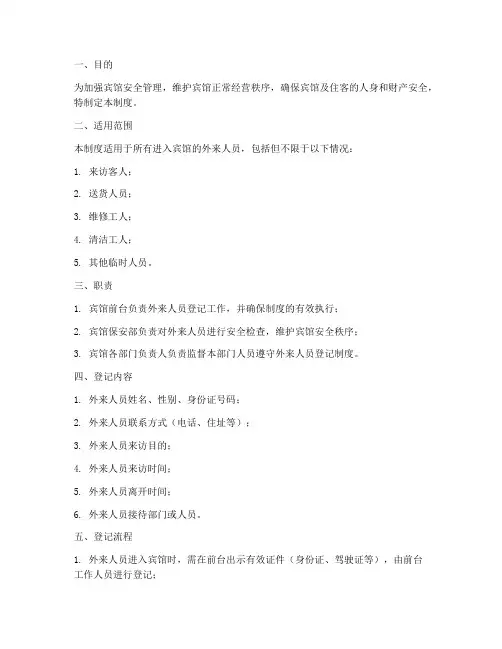 一、目的

为加强宾馆安全管理，维护宾馆正常经营秩序，确保宾馆及住客的人身和财产安全，特制定本制度。

二、适用范围

本制度适用于所有进入宾馆的外来人员，包括但不限于以下情况：

1. 来访客人；

2. 送货人员；

3. 维修工人；

4. 清洁工人；

5. 其他临时人员。

三、职责

1. 宾馆前台负责外来人员登记工作，并确保制度的有效执行；

2. 宾馆保安部负责对外来人员进行安全检查，维护宾馆安全秩序；

3. 宾馆各部门负责人负责监督本部门人员遵守外来人员登记制度。

四、登记内容

1. 外来人员姓名、性别、身份证号码；

2. 外来人员联系方式（电话、住址等）；

3. 外来人员来访目的；

4. 外来人员来访时间；

5. 外来人员离开时间；

6. 外来人员接待部门或人员。

五、登记流程

1. 外来人员进入宾馆时，需在前台出示有效证件（身份证、驾驶证等），由前台工作人员进行登记；